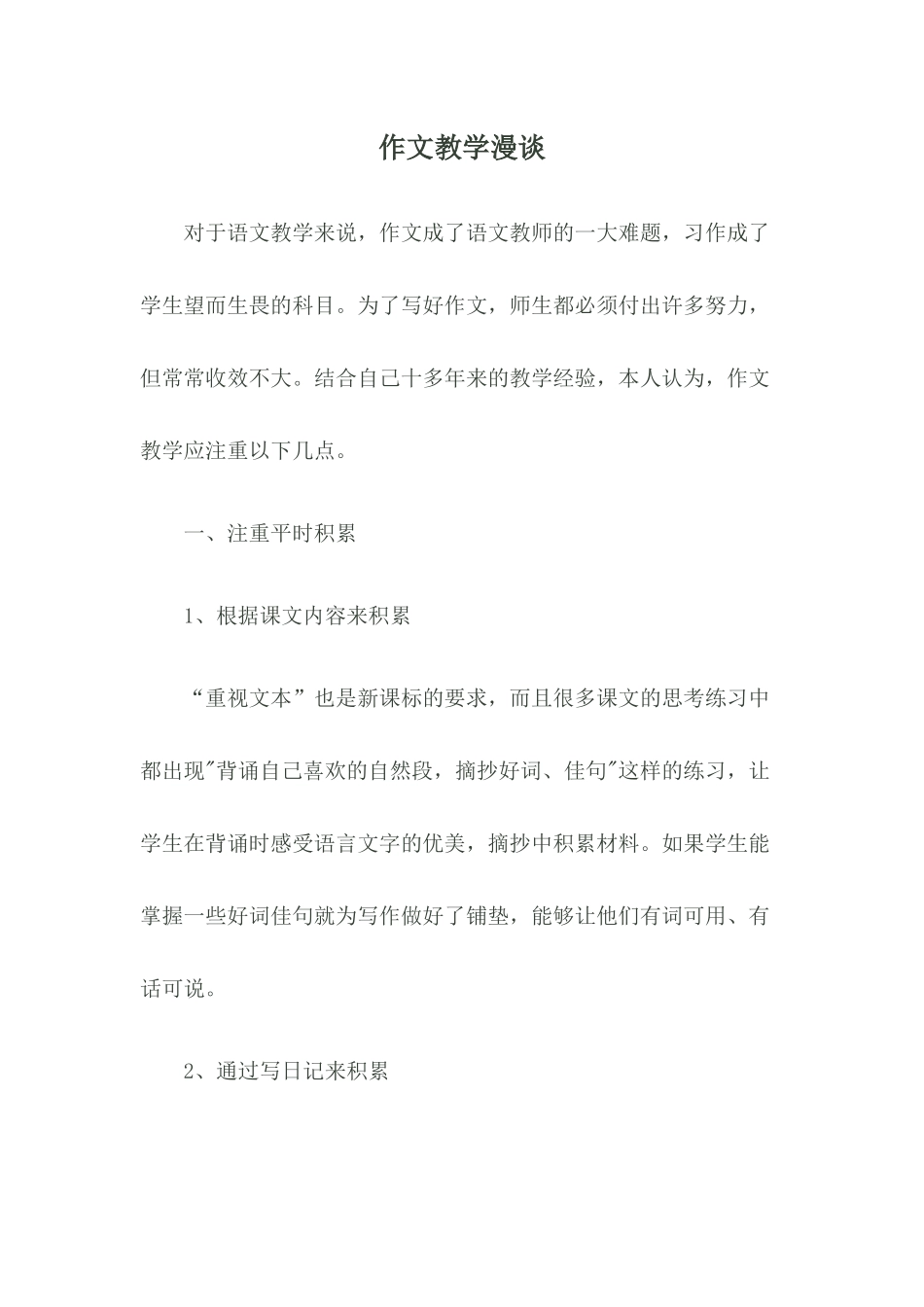 作文教学漫谈

对于语文教学来说，作文成了语文教师的一大难题，习作成了学生望而生畏的科目。为了写好作文，师生都必须付出许多努力，但常常收效不大。结合自己十多年来的教学经验，本人认为，作文教学应注重以下几点。

一、注重平时积累

1、根据课文内容来积累

“重视文本”也是新课标的要求，而且很多课文的思考练习中都出现"背诵自己喜欢的自然段，摘抄好词、佳句"这样的练习，让学生在背诵时感受语言文字的优美，摘抄中积累材料。如果学生能掌握一些好词佳句就为写作做好了铺垫，能够让他们有词可用、有话可说。

2、通过写日记来积累